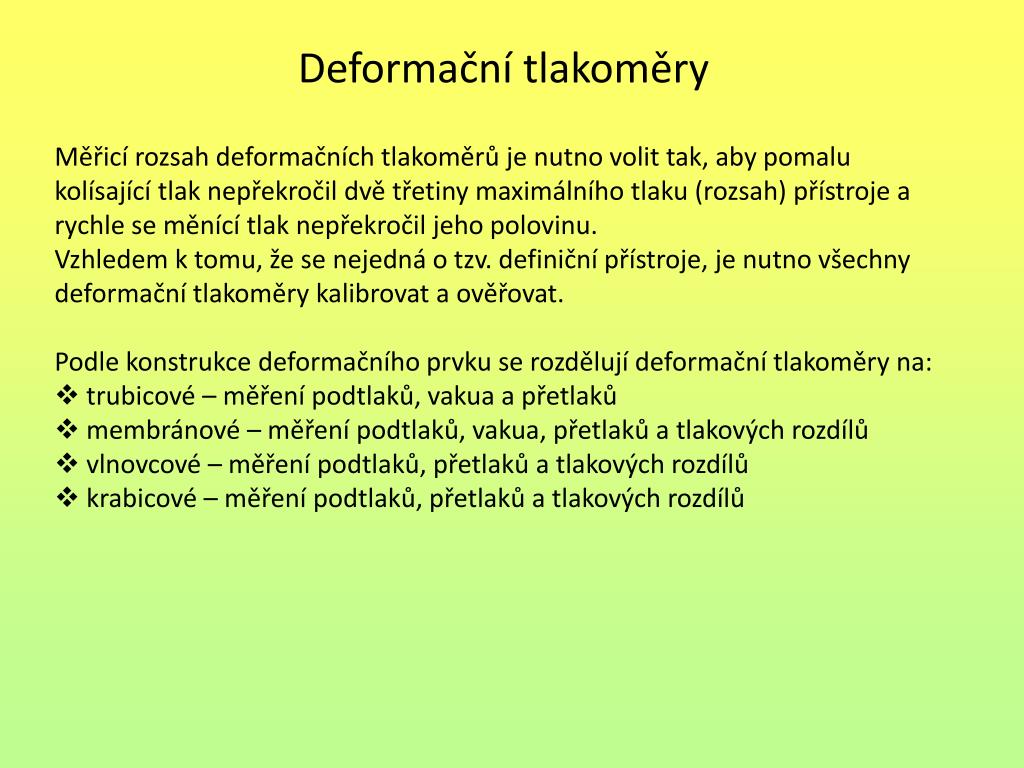 Deformační tlakoměry

Měřicí rozsah deformačních tlakoměrů je nutno volit tak, aby pomalu kolísající tlak nepřekročil dvě třetiny maximálního tlaku (rozsah) přístroje a rychle se měnící tlak nepřekročil jeho polovinu.
Vzhledem k tomu, že se nejedná o tzv. definiční přístroje, je nutno všechny deformační tlakoměry kalibrovat a ověřovat.

Podle konstrukce deformačního prvku se rozdělují deformační tlakoměry na:
❖ trubicové – měření podtlaků, vakua a přetlaků
❖ membránové – měření podtlaků, vakua, přetlaků a tlakových rozdílů
❖ vlnovcové – měření podtlaků, přetlaků a tlakových rozdílů
❖ krabicové – měření podtlaků, přetlaků a tlakových rozdílů